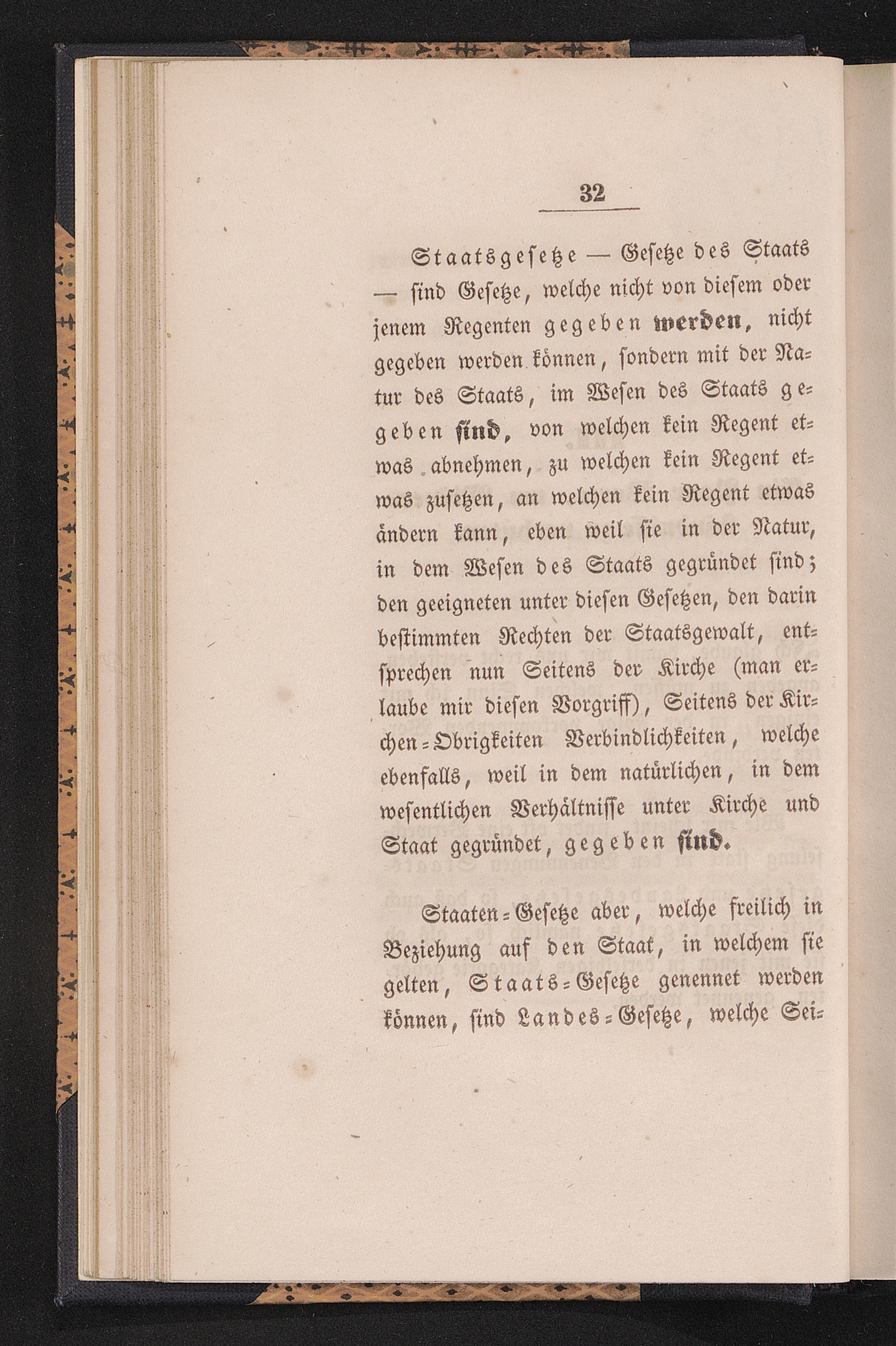 32

Staatsgesetze — Gesetze des Staats — sind Gesetze, welche nicht von diesem oder jenem Regenten gegeben werden, nicht gegeben werden können, sondern mit der Natur des Staats, im Wesen des Staats gegeben sind, von welchen kein Regent etwas abnehmen, zu welchen kein Regent etwas zusetzen, an welchen kein Regent etwas ändern kann, eben weil sie in der Natur, in dem Wesen des Staats gegründet sind; den geeigneten unter diesen Gesetzen, den darin bestimmten Rechten der Staatsgewalt, entsprechen nun Seitens der Kirche (man erlaube mir diesen Vorgriff), Seitens der Kirchen-Obrigkeiten Verbindlichkeiten, welche ebenfalls, weil in dem natürlichen, in dem wesentlichen Verhältnisse unter Kirche und Staat gegründet, gegeben sind.

Staaten-Gesetze aber, welche freilich in Beziehung auf den Staat, in welchem sie gelten, Staats-Gesetze genennet werden können, sind Landes-Gesetze, welche Sei-